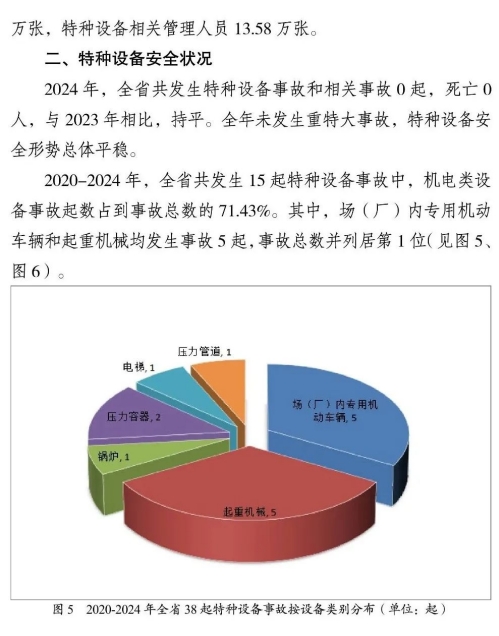 万张，特种设备相关管理人员 13.58 万张。

二、特种设备安全状况

2024 年，全省共发生特种设备事故和相关事故 0 起，死亡 0 人，与 2023 年相比，持平。全年未发生重特大事故，特种设备安全形势总体平稳。

2020–2024 年，全省共发生 15 起特种设备事故中，机电类设备事故起数占到事故总数的 71.43%。其中，场（厂）内专用机动车辆和起重机械均发生事故 5 起，事故总数并列居第 1 位（见图 5、图 6）。

压力管道, 1
电梯, 1
压力容器, 2
锅炉, 1
场（厂）内专用机动车辆, 5
起重机械, 5

图 5　2020-2024 年全省 38 起特种设备事故按设备类别分布（单位：起）